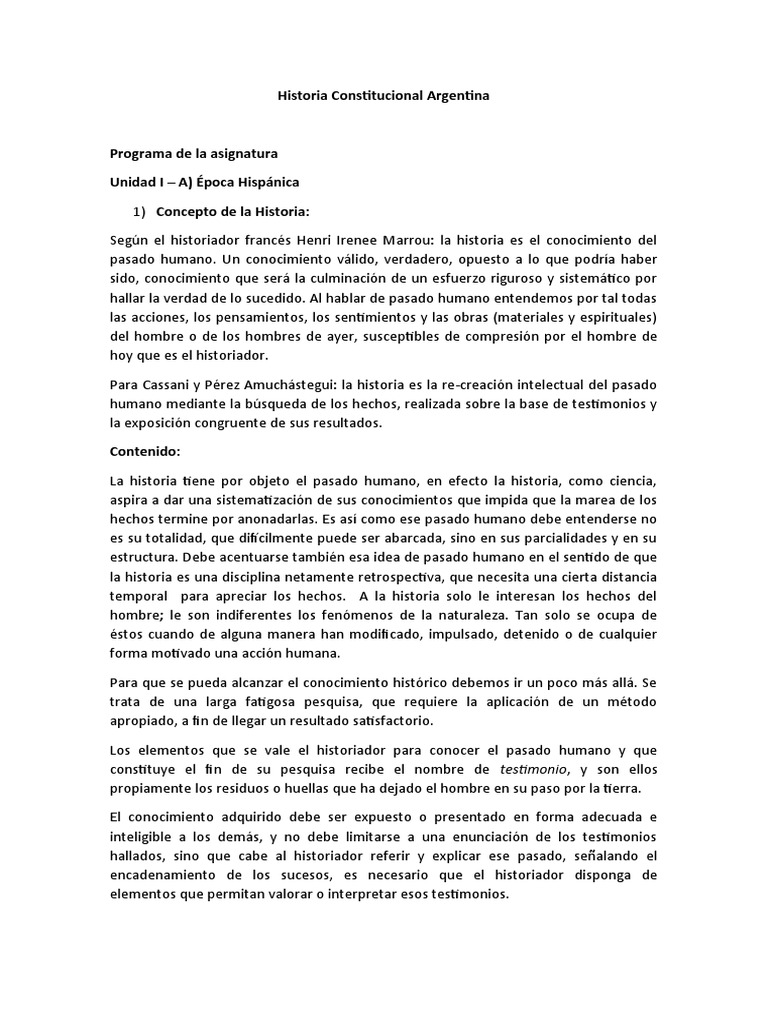 Historia Constitucional Argentina

Programa de la asignatura

Unidad I – A) Época Hispánica

1) Concepto de la Historia:

Según el historiador francés Henri Irenee Marrou: la historia es el conocimiento del pasado humano. Un conocimiento válido, verdadero, opuesto a lo que podría haber sido, conocimiento que será la culminación de un esfuerzo riguroso y sistemático por hallar la verdad de lo sucedido. Al hablar de pasado humano entendemos por tal todas las acciones, los pensamientos, los sentimientos y las obras (materiales y espirituales) del hombre o de los hombres de ayer, susceptibles de compresión por el hombre de hoy que es el historiador.

Para Cassani y Pérez Amuchástegui: la historia es la re-creación intelectual del pasado humano mediante la búsqueda de los hechos, realizada sobre la base de testimonios y la exposición congruente de sus resultados.

Contenido:

La historia tiene por objeto el pasado humano, en efecto la historia, como ciencia, aspira a dar una sistematización de sus conocimientos que impida que la marea de los hechos termine por anonadarlas. Es así como ese pasado humano debe entenderse no es su totalidad, que difícilmente puede ser abarcada, sino en sus parcialidades y en su estructura. Debe acentuarse también esa idea de pasado humano en el sentido de que la historia es una disciplina netamente retrospectiva, que necesita una cierta distancia temporal para apreciar los hechos. A la historia solo le interesan los hechos del hombre; le son indiferentes los fenómenos de la naturaleza. Tan solo se ocupa de éstos cuando de alguna manera han modificado, impulsado, detenido o de cualquier forma motivado una acción humana.

Para que se pueda alcanzar el conocimiento histórico debemos ir un poco más allá. Se trata de una larga fatigosa pesquisa, que requiere la aplicación de un método apropiado, a fin de llegar un resultado satisfactorio.

Los elementos que se vale el historiador para conocer el pasado humano y que constituye el fin de su pesquisa recibe el nombre de testimonio, y son ellos propiamente los residuos o huellas que ha dejado el hombre en su paso por la tierra.

El conocimiento adquirido debe ser expuesto o presentado en forma adecuada e inteligible a los demás, y no debe limitarse a una enunciación de los testimonios hallados, sino que cabe al historiador referir y explicar ese pasado, señalando el encadenamiento de los sucesos, es necesario que el historiador disponga de elementos que permitan valorar o interpretar esos testimonios.